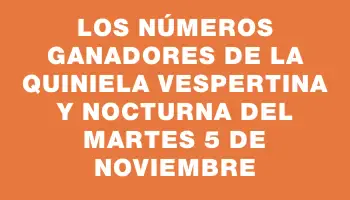 LOS NÚMEROS GANADORES DE LA QUINIELA VESPERTINA Y NOCTURNA DEL MARTES 5 DE NOVIEMBRE